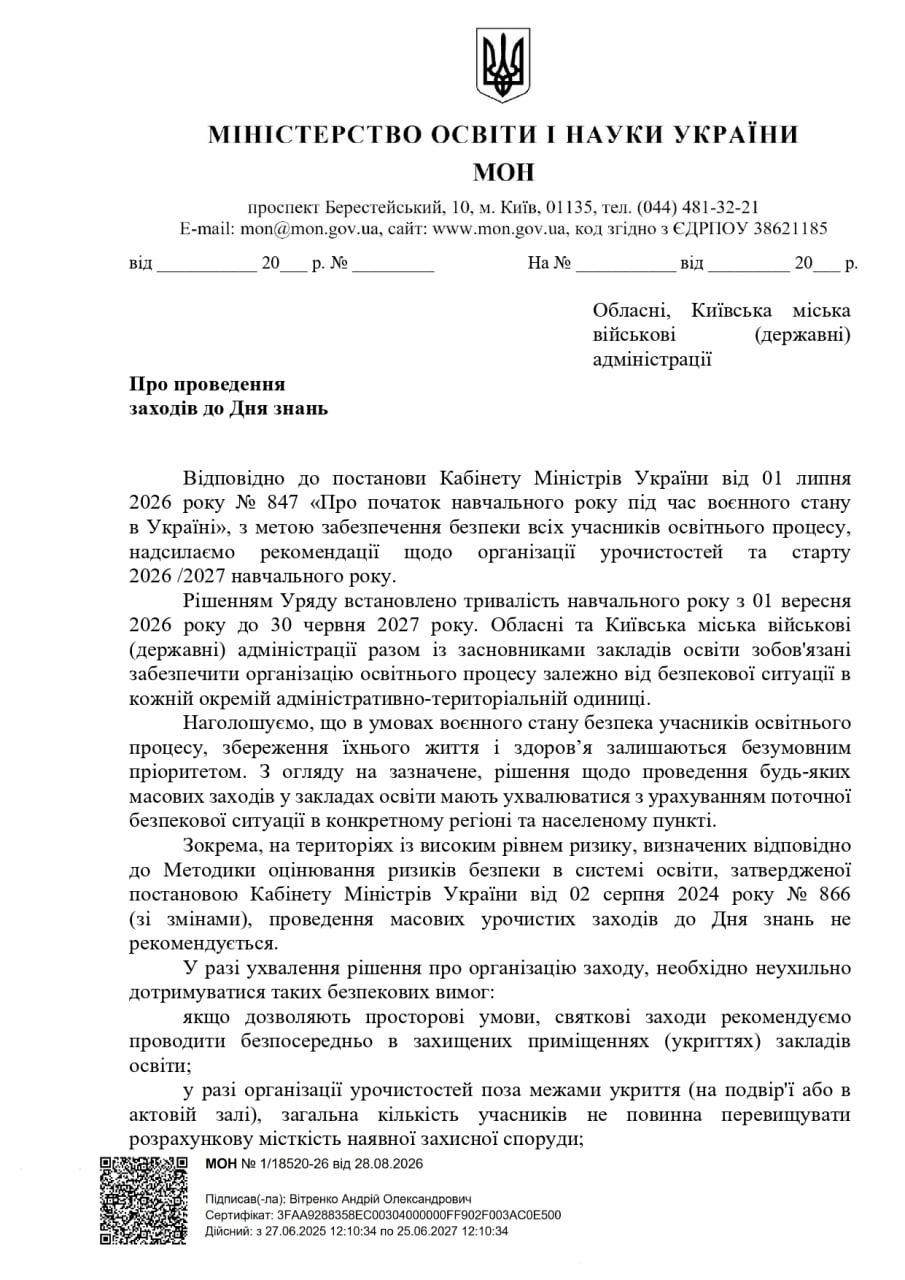 МІНІСТЕРСТВО ОСВІТИ І НАУКИ УКРАЇНИ
МОН

проспект Берестейський, 10, м. Київ, 01135, тел. (044) 481-32-21
E-mail: mon@mon.gov.ua, сайт: www.mon.gov.ua, код згідно з ЄДРПОУ 38621185

від ____ 20____ р. № ____ На № ____ від ____ 20____ р.

Обласні, Київська міська військові (державні) адміністрації

Про проведення
заходів до Дня знань

Відповідно до постанови Кабінету Міністрів України від 01 липня 2026 року № 847 «Про початок навчального року під час воєнного стану в Україні», з метою забезпечення безпеки всіх учасників освітнього процесу, надсилаємо рекомендації щодо організації урочистостей та старту 2026 /2027 навчального року.

Рішенням Уряду встановлено тривалість навчального року з 01 вересня 2026 року до 30 червня 2027 року. Обласні та Київська міська військові (державні) адміністрації разом із засновниками закладів освіти зобов'язані забезпечити організацію освітнього процесу залежно від безпекової ситуації в кожній окремій адміністративно-територіальній одиниці.

Наголошуємо, що в умовах воєнного стану безпека учасників освітнього процесу, збереження їхнього життя і здоров'я залишаються безумовним пріоритетом. З огляду на зазначене, рішення щодо проведення будь-яких масових заходів у закладах освіти мають ухвалюватися з урахуванням поточної безпекової ситуації в конкретному регіоні та населеному пункті.

Зокрема, на територіях із високим рівнем ризику, визначених відповідно до Методики оцінювання ризиків безпеки в системі освіти, затвердженої постановою Кабінету Міністрів України від 02 серпня 2024 року № 866 (зі змінами), проведення масових урочистих заходів до Дня знань не рекомендується.

У разі ухвалення рішення про організацію заходу, необхідно неухильно дотримуватися таких безпекових вимог:

якщо дозволяють просторові умови, святкові заходи рекомендуємо проводити безпосередньо в захищених приміщеннях (укриттях) закладів освіти;

у разі організації урочистостей поза межами укриття (на подвір'ї або в актовій залі), загальна кількість учасників не повинна перевищувати розрахункову місткість наявної захисної споруди;

МОН № 1/18520-26 від 28.08.2026

Підписав(-ла): Вітренко Андрій Олександрович
Сертифікат: 3FAA9288358EC00304000000FF902F003AC0E500
Дійсний: з 27.06.2025 12:10:34 по 25.06.2027 12:10:34